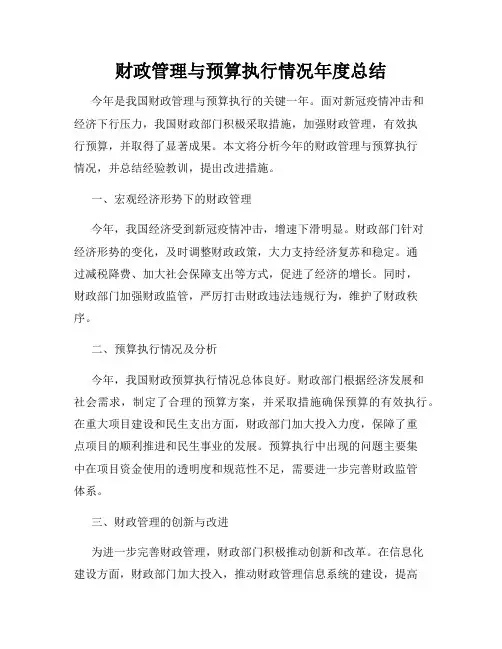 财政管理与预算执行情况年度总结

今年是我国财政管理与预算执行的关键一年。面对新冠疫情冲击和经济下行压力，我国财政部门积极采取措施，加强财政管理，有效执行预算，并取得了显著成果。本文将分析今年的财政管理与预算执行情况，并总结经验教训，提出改进措施。

一、宏观经济形势下的财政管理

今年，我国经济受到新冠疫情冲击，增速下滑明显。财政部门针对经济形势的变化，及时调整财政政策，大力支持经济复苏和稳定。通过减税降费、加大社会保障支出等方式，促进了经济的增长。同时，财政部门加强财政监管，严厉打击财政违法违规行为，维护了财政秩序。

二、预算执行情况及分析

今年，我国财政预算执行情况总体良好。财政部门根据经济发展和社会需求，制定了合理的预算方案，并采取措施确保预算的有效执行。在重大项目建设和民生支出方面，财政部门加大投入力度，保障了重点项目的顺利推进和民生事业的发展。预算执行中出现的问题主要集中在项目资金使用的透明度和规范性不足，需要进一步完善财政监管体系。

三、财政管理的创新与改进

为进一步完善财政管理，财政部门积极推动创新和改革。在信息化建设方面，财政部门加大投入，推动财政管理信息系统的建设，提高